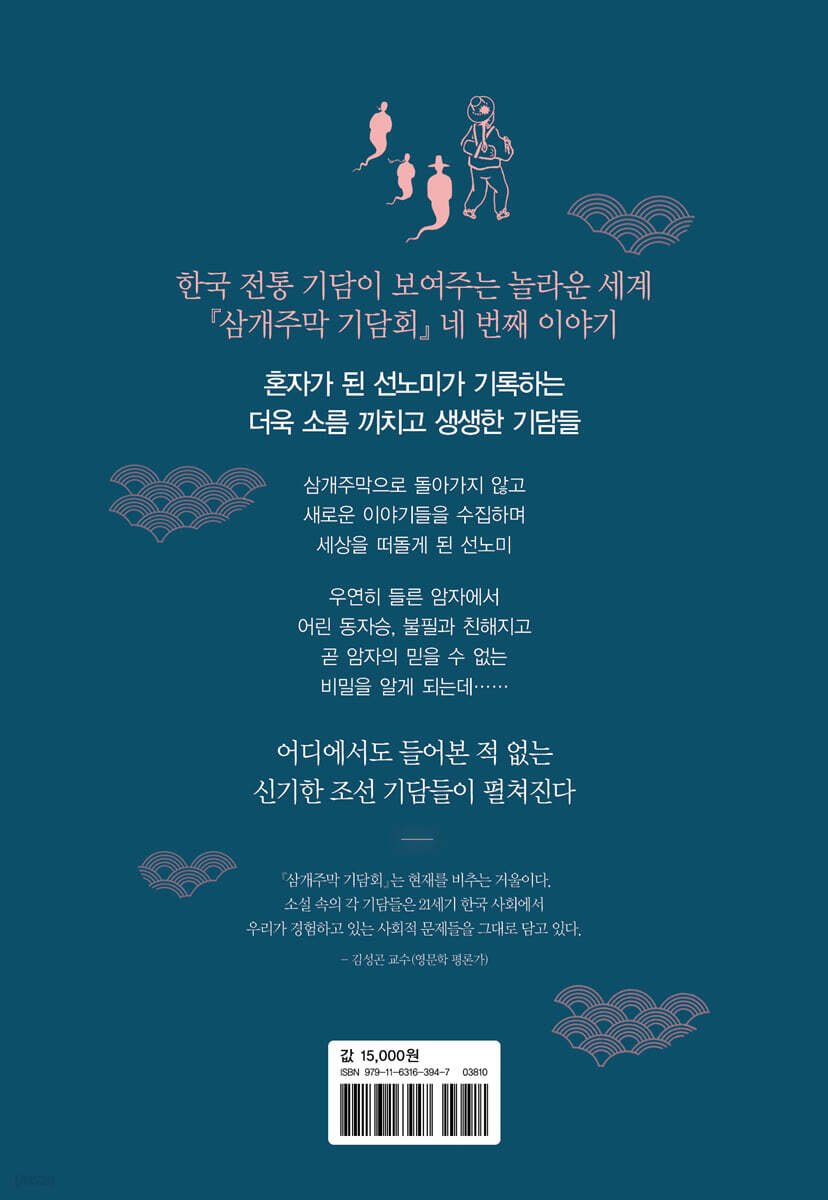 한국 전통 기담이 보여주는 놀라운 세계
『삼개주막 기담회』 네 번째 이야기

혼자가 된 선노미가 기록하는
더욱 소름 끼치고 생생한 기담들

삼개주막으로 돌아가지 않고
새로운 이야기들을 수집하며
세상을 떠돌게 된 선노미

우연히 들른 암자에서
어린 동자승, 불필과 친해지고
곧 암자의 믿을 수 없는
비밀을 알게 되는데……

어디에서도 들어본 적 없는
신기한 조선 기담들이 펼쳐진다

『삼개주막 기담회』는 현재를 비추는 거울이다.
소설 속의 각 기담들은 21세기 한국 사회에서
우리가 경험하고 있는 사회적 문제들을 그대로 담고 있다.

- 김성곤 교수(영문학 평론가)

값 15,000원
ISBN 979-11-6316-394-7 03810